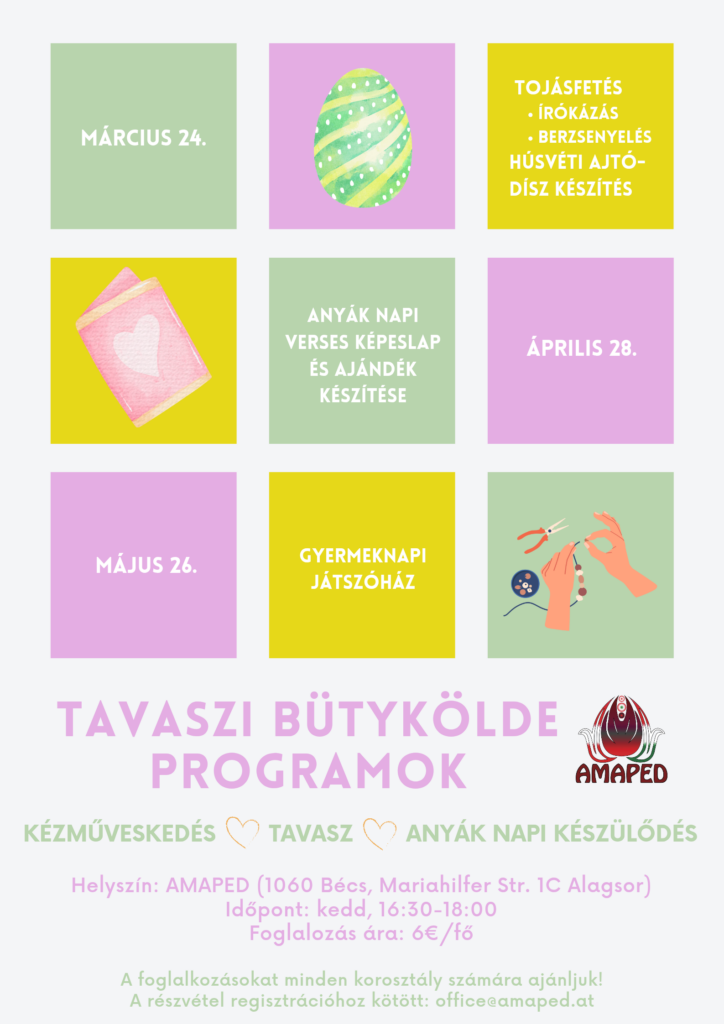 MÁRCIUS 24.

TOJÁSFETÉS
• ÍRÓKÁZÁS
• BERZSENYELÉS
HÚSVÉTI AJTÓDÍSZ KÉSZÍTÉS

ANYÁK NAPI VERSES KÉPESLAP ÉS AJÁNDÉK KÉSZÍTÉSE

ÁPRILIS 28.

MÁJUS 26.

GYERMEKNAPI JÁTSZÓHÁZ

TAVASZI BÜTYKÖLDE PROGRAMOK

AMAPED

KÉZMŰVESKEDÉS TAVASZ ANYÁK NAPI KÉSZÜLŐDÉS

Helyszín: AMAPED (1060 Bécs, Mariahilfer Str. 1C Alagsor)
Időpont: kedd, 16:30-18:00
Foglalozás ára: 6€/fő

A foglalkozásokat minden korosztály számára ajánljuk!
A részvétel regisztrációhoz kötött: office@amaped.at